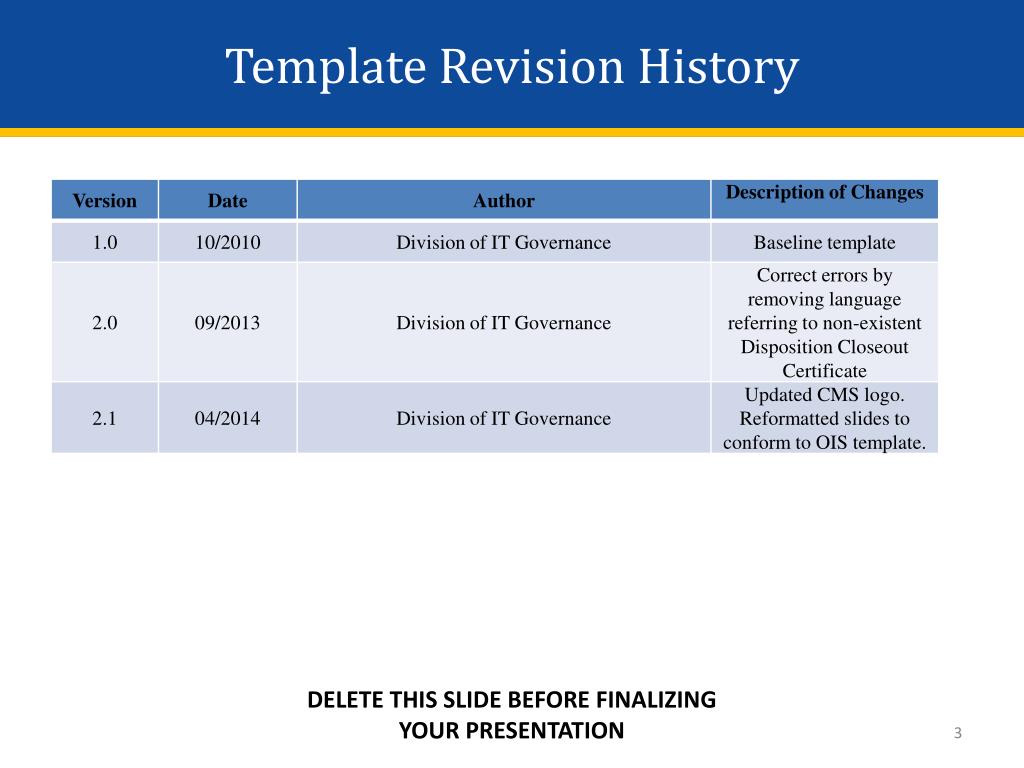 Template Revision History

| Version | Date | Author | Description of Changes |
|---|---|---|---|
| 1.0 | 10/2010 | Division of IT Governance | Baseline template |
| 2.0 | 09/2013 | Division of IT Governance | Correct errors by removing language referring to non-existent Disposition Closeout Certificate |
| 2.1 | 04/2014 | Division of IT Governance | Updated CMS logo. Reformatted slides to conform to OIS template. |

DELETE THIS SLIDE BEFORE FINALIZING YOUR PRESENTATION

3